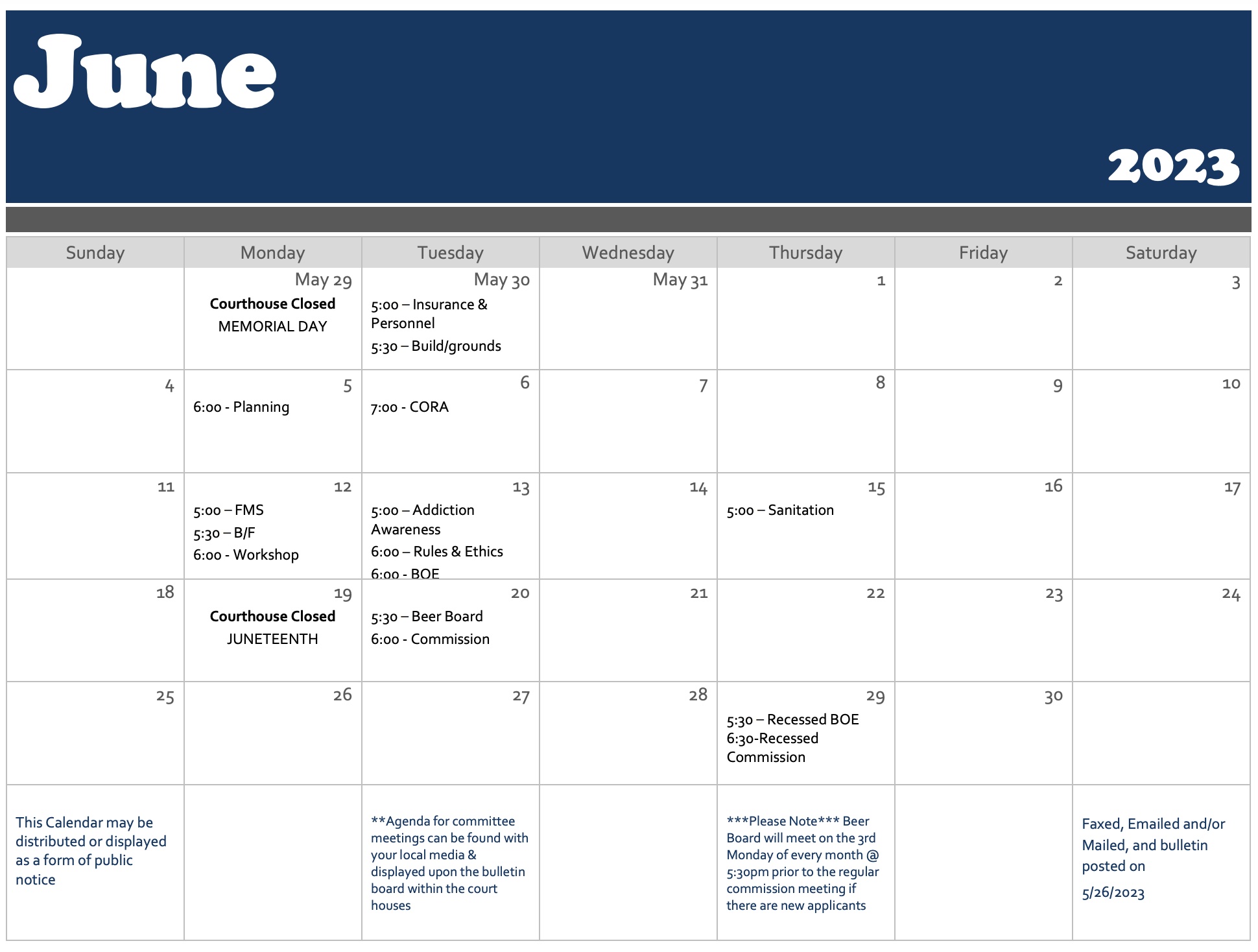 June

2023

| Sunday | Monday | Tuesday | Wednesday | Thursday | Friday | Saturday |
|---|---|---|---|---|---|---|
| | May 29 Courthouse Closed MEMORIAL DAY | May 30 5:00 – Insurance & Personnel 5:30 – Build/grounds | May 31 | 1 | 2 | 3 |
| 4 | 5 6:00 - Planning | 6 7:00 - CORA | 7 | 8 | 9 | 10 |
| 11 | 12 5:00 – FMS 5:30 – B/F 6:00 - Workshop | 13 5:00 – Addiction Awareness 6:00 – Rules & Ethics 6:00 - BOE | 14 | 15 5:00 – Sanitation | 16 | 17 |
| 18 | 19 Courthouse Closed JUNETEENTH | 20 5:30 – Beer Board 6:00 - Commission | 21 | 22 | 23 | 24 |
| 25 | 26 | 27 | 28 | 29 5:30 – Recessed BOE 6:30-Recessed Commission | 30 | |
| This Calendar may be distributed or displayed as a form of public notice | | **Agenda for committee meetings can be found with your local media & displayed upon the bulletin board within the court houses | | ***Please Note*** Beer Board will meet on the 3rd Monday of every month @ 5:30pm prior to the regular commission meeting if there are new applicants | | Faxed, Emailed and/or Mailed, and bulletin posted on 5/26/2023 |